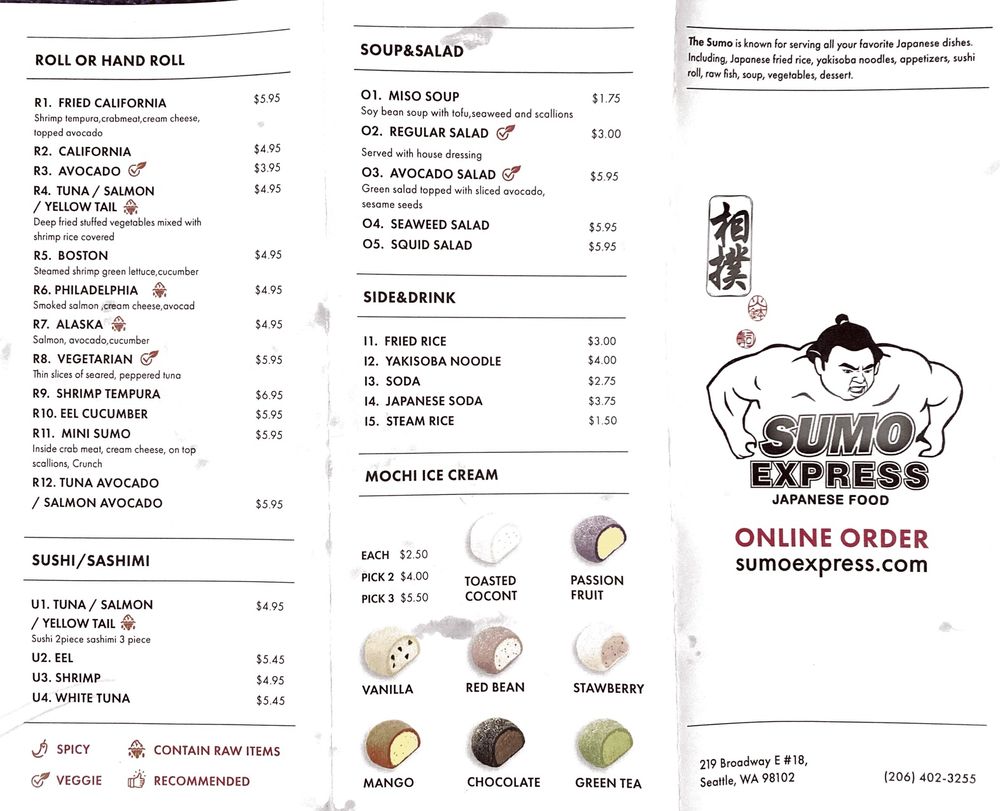 ROLL OR HAND ROLL

R1. FRIED CALIFORNIA $5.95
Shrimp tempura,crabmeat,cream cheese, topped avocado
R2. CALIFORNIA $4.95
R3. AVOCADO $3.95
R4. TUNA / SALMON / YELLOW TAIL $4.95
Deep fried stuffed vegetables mixed with shrimp rice covered
R5. BOSTON $4.95
Steamed shrimp green lettuce,cucumber
R6. PHILADELPHIA $4.95
Smoked salmon ,cream cheese,avocad
R7. ALASKA $4.95
Salmon, avocado,cucumber
R8. VEGETARIAN $5.95
Thin slices of seared, peppered tuna
R9. SHRIMP TEMPURA $6.95
R10. EEL CUCUMBER $5.95
R11. MINI SUMO $5.95
Inside crab meat, cream cheese, on top scallions, Crunch
R12. TUNA AVOCADO / SALMON AVOCADO $5.95

SUSHI/SASHIMI

U1. TUNA / SALMON / YELLOW TAIL $4.95
Sushi 2piece sashimi 3 piece
U2. EEL $5.45
U3. SHRIMP $4.95
U4. WHITE TUNA $5.45

SPICY CONTAIN RAW ITEMS
VEGGIE RECOMMENDED

SOUP&SALAD

O1. MISO SOUP $1.75
Soy bean soup with tofu,seaweed and scallions
O2. REGULAR SALAD $3.00
Served with house dressing
O3. AVOCADO SALAD $5.95
Green salad topped with sliced avocado, sesame seeds
O4. SEAWEED SALAD $5.95
O5. SQUID SALAD $5.95

SIDE&DRINK

I1. FRIED RICE $3.00
I2. YAKISOBA NOODLE $4.00
I3. SODA $2.75
I4. JAPANESE SODA $3.75
I5. STEAM RICE $1.50

MOCHI ICE CREAM

EACH $2.50
PICK 2 $4.00
PICK 3 $5.50

TOASTED COCONT
PASSION FRUIT
VANILLA
RED BEAN
STAWBERRY
MANGO
CHOCOLATE
GREEN TEA

The Sumo is known for serving all your favorite Japanese dishes. Including, Japanese fried rice, yakisoba noodles, appetizers, sushi roll, raw fish, soup, vegetables, dessert.

相撲

SUMO EXPRESS
JAPANESE FOOD

ONLINE ORDER
sumoexpress.com

219 Broadway E #18,
Seattle, WA 98102
(206) 402-3255